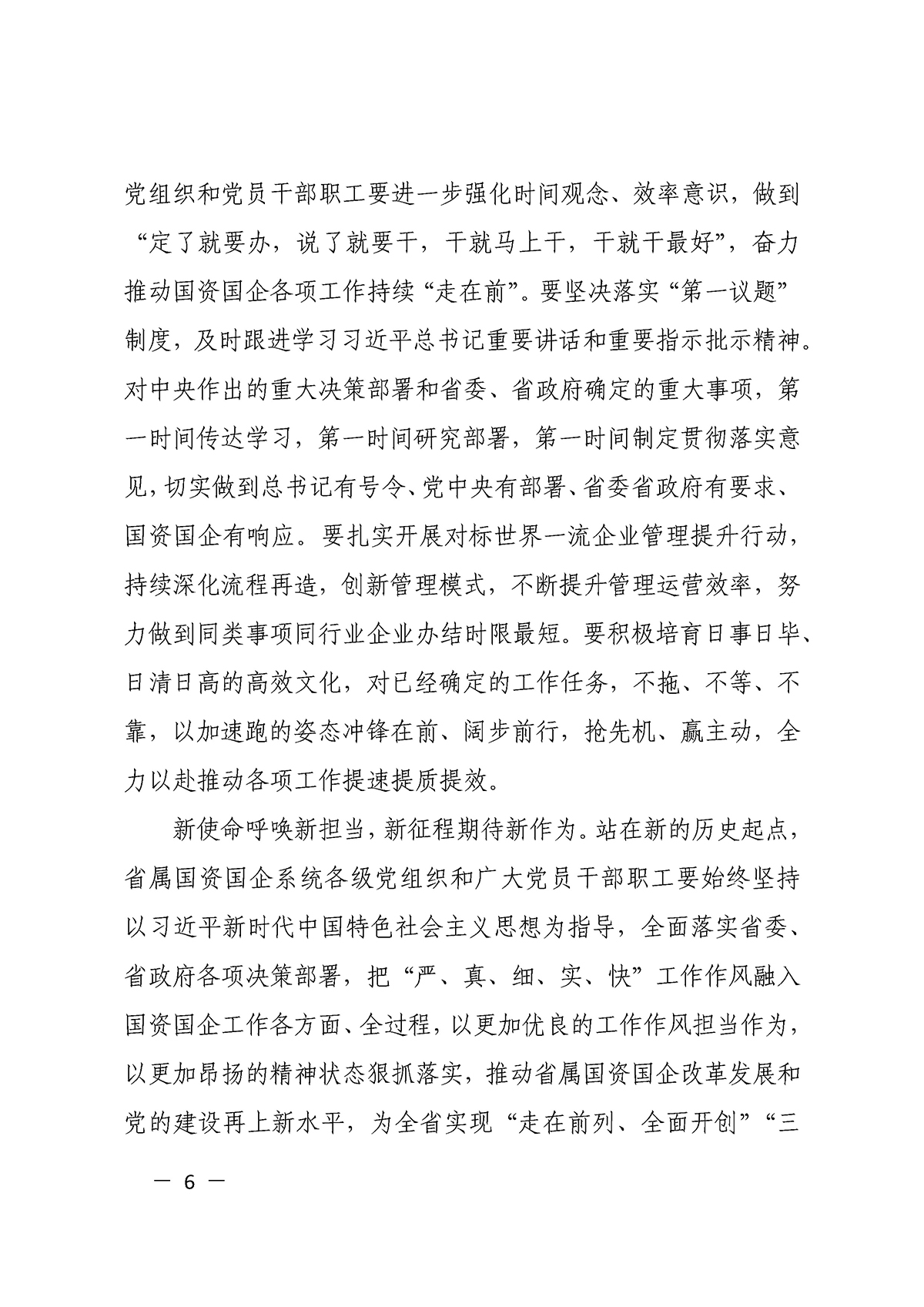 党组织和党员干部职工要进一步强化时间观念、效率意识，做到“定了就要办，说了就要干，干就马上干，干就干最好”，奋力推动国资国企各项工作持续“走在前”。要坚决落实“第一议题”制度，及时跟进学习习近平总书记重要讲话和重要指示批示精神。对中央作出的重大决策部署和省委、省政府确定的重大事项，第一时间传达学习，第一时间研究部署，第一时间制定贯彻落实意见，切实做到总书记有号令、党中央有部署、省委省政府有要求、国资国企有响应。要扎实开展对标世界一流企业管理提升行动，持续深化流程再造，创新管理模式，不断提升管理运营效率，努力做到同类事项同行业企业办结时限最短。要积极培育日事日毕、日清日高的高效文化，对已经确定的工作任务，不拖、不等、不靠，以加速跑的姿态冲锋在前、阔步前行，抢先机、赢主动，全力以赴推动各项工作提速提质提效。

新使命呼唤新担当，新征程期待新作为。站在新的历史起点，省属国资国企系统各级党组织和广大党员干部职工要始终坚持以习近平新时代中国特色社会主义思想为指导，全面落实省委、省政府各项决策部署，把“严、真、细、实、快”工作作风融入国资国企工作各方面、全过程，以更加优良的工作作风担当作为，以更加昂扬的精神状态狠抓落实，推动省属国资国企改革发展和党的建设再上新水平，为全省实现“走在前列、全面开创”“三

— 6 —